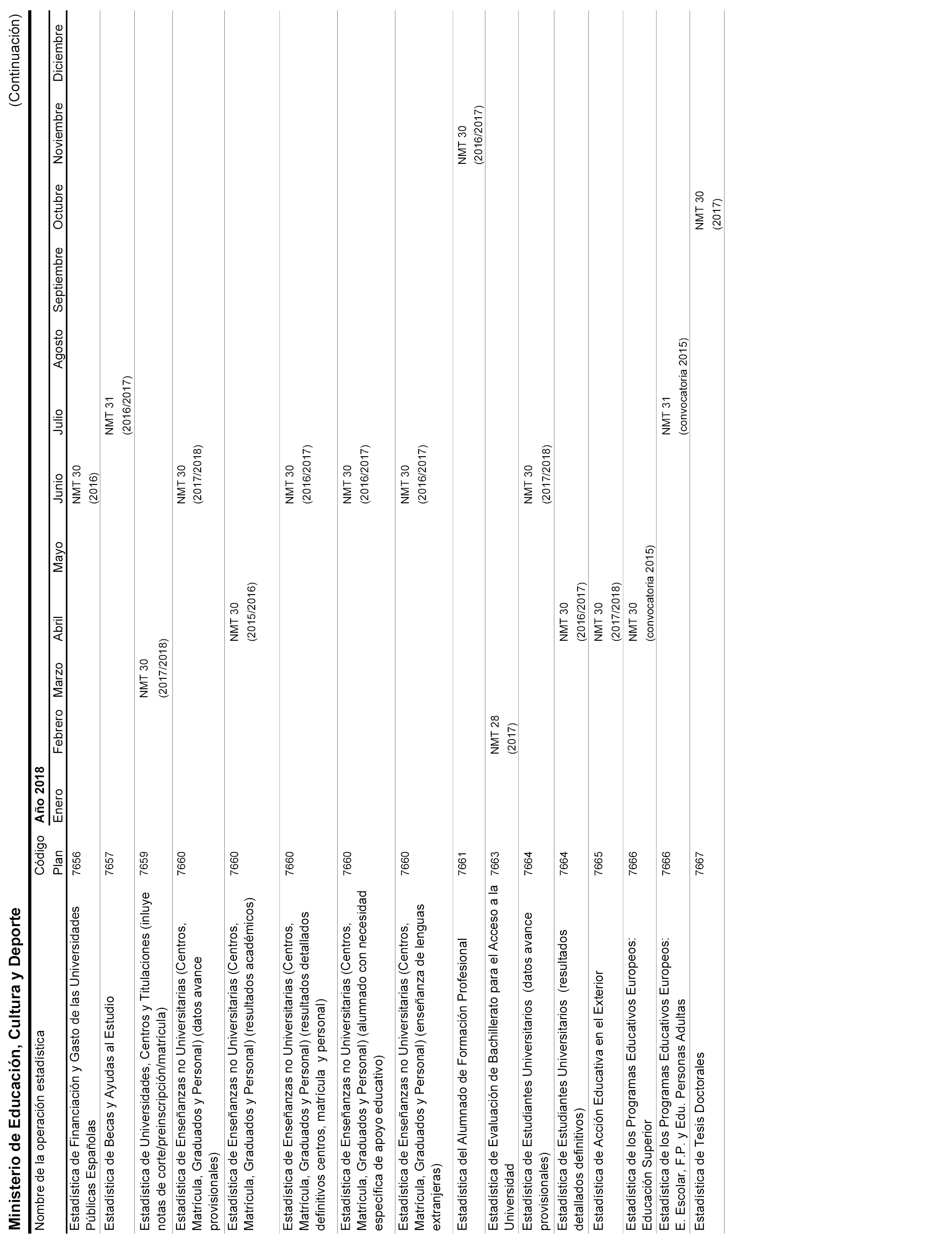 Ministerio de Educación, Cultura y Deporte

(Continuación)

| Nombre de la operación estadística | Código Plan | Año 2018 Enero | Febrero | Marzo | Abril | Mayo | Junio | Julio | Agosto | Septiembre | Octubre | Noviembre | Diciembre |
|---|---|---|---|---|---|---|---|---|---|---|---|---|---|
| Estadística de Financiación y Gasto de las Universidades Públicas Españolas | 7656 | | | | | | NMT 30 (2016) | | | | | | |
| Estadística de Becas y Ayudas al Estudio | 7657 | | | | | | | NMT 31 (2016/2017) | | | | | |
| Estadística de Universidades, Centros y Titulaciones (inluye notas de corte/preinscripción/matrícula) | 7659 | | | NMT 30 (2017/2018) | | | | | | | | | |
| Estadística de Enseñanzas no Universitarias (Centros, Matrícula, Graduados y Personal) (datos avance provisionales) | 7660 | | | | | | NMT 30 (2017/2018) | | | | | | |
| Estadística de Enseñanzas no Universitarias (Centros, Matrícula, Graduados y Personal) (resultados académicos) | 7660 | | | | NMT 30 (2015/2016) | | | | | | | | |
| Estadística de Enseñanzas no Universitarias (Centros, Matrícula, Graduados y Personal) (resultados detallados definitivos centros, matrícula y personal) | 7660 | | | | | | NMT 30 (2016/2017) | | | | | | |
| Estadística de Enseñanzas no Universitarias (Centros, Matrícula, Graduados y Personal) (alumnado con necesidad específica de apoyo educativo) | 7660 | | | | | | NMT 30 (2016/2017) | | | | | | |
| Estadística de Enseñanzas no Universitarias (Centros, Matrícula, Graduados y Personal) (enseñanza de lenguas extranjeras) | 7660 | | | | | | NMT 30 (2016/2017) | | | | | | |
| Estadística del Alumnado de Formación Profesional | 7661 | | | | | | | | | | | NMT 30 (2016/2017) | |
| Estadística de Evaluación de Bachillerato para el Acceso a la Universidad | 7663 | | NMT 28 (2017) | | | | | | | | | | |
| Estadística de Estudiantes Universitarios (datos avance provisionales) | 7664 | | | | | | NMT 30 (2017/2018) | | | | | | |
| Estadística de Estudiantes Universitarios (resultados detallados definitivos) | 7664 | | | | NMT 30 (2016/2017) | | | | | | | | |
| Estadística de Acción Educativa en el Exterior | 7665 | | | | NMT 30 (2017/2018) | | | | | | | | |
| Estadística de los Programas Educativos Europeos: Educación Superior | 7666 | | | | NMT 30 (convocatoria 2015) | | | | | | | | |
| Estadística de los Programas Educativos Europeos: E. Escolar, F.P. y Edu. Personas Adultas | 7666 | | | | | | | NMT 31 (convocatoria 2015) | | | | | |
| Estadística de Tesis Doctorales | 7667 | | | | | | | | | | NMT 30 (2017) | | |